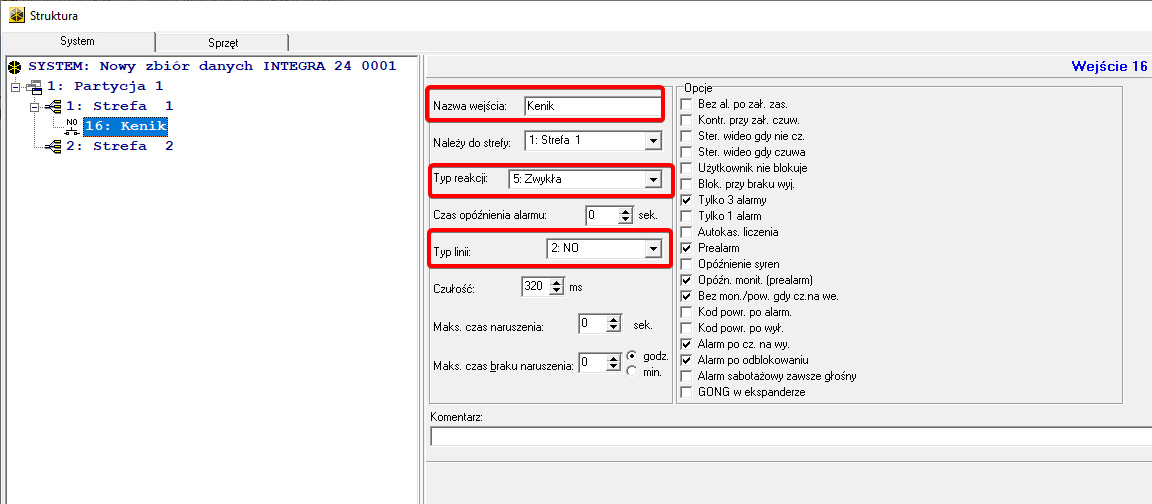 Struktura

System
Sprzęt

SYSTEM: Nowy zbiór danych INTEGRA 24 0001
1: Partycja 1
1: Strefa 1
NO
16: Kenik
2: Strefa 2

Wejście 16

Nazwa wejścia: Kenik
Należy do strefy: 1: Strefa 1
Typ reakcji: 5: Zwykła
Czas opóźnienia alarmu: 0 sek.
Typ linii: 2: NO
Czułość: 320 ms
Maks. czas naruszenia: 0 sek.
Maks. czas braku naruszenia: 0 godz. min.

Opcje
Bez al. po zał. zas.
Kontr. przy zał. czuw.
Ster. wideo gdy nie cz.
Ster. wideo gdy czuwa
Użytkownik nie blokuje
Blok. przy braku wyj.
Tylko 3 alarmy
Tylko 1 alarm
Autokas. liczenia
Prealarm
Opóźnienie syren
Opóźn. monit. (prealarm)
Bez mon./pow. gdy cz.na we.
Kod powr. po alarm.
Kod powr. po wył.
Alarm po cz. na wy.
Alarm po odblokowaniu
Alarm sabotażowy zawsze głośny
GONG w ekspanderze

Komentarz: